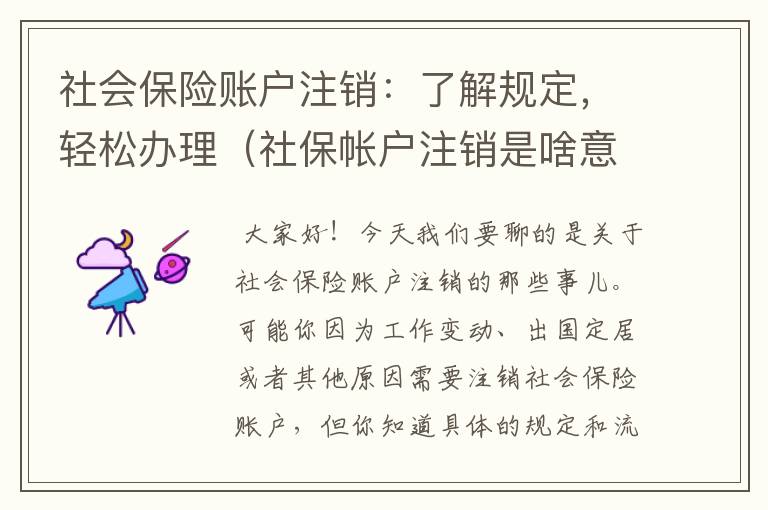 社会保险账户注销：了解规定，轻松办理（社保帐户注销是啥意

大家好！今天我们要聊的是关于社会保险账户注销的那些事儿。可能你因为工作变动、出国定居或者其他原因需要注销社会保险账户，但你知道具体的规定和流